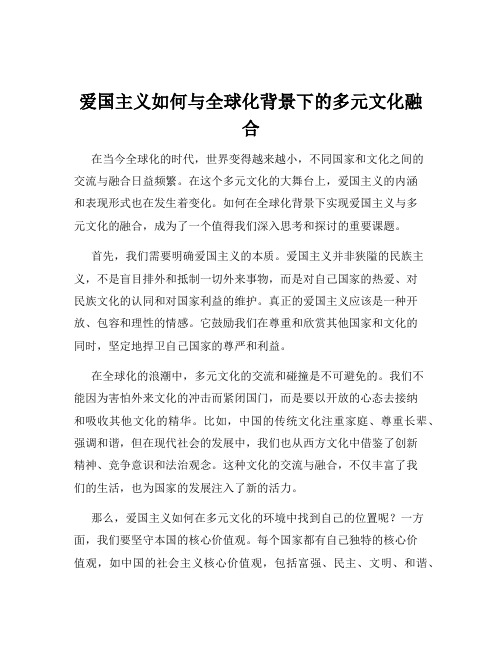 爱国主义如何与全球化背景下的多元文化融合

在当今全球化的时代，世界变得越来越小，不同国家和文化之间的交流与融合日益频繁。在这个多元文化的大舞台上，爱国主义的内涵和表现形式也在发生着变化。如何在全球化背景下实现爱国主义与多元文化的融合，成为了一个值得我们深入思考和探讨的重要课题。

首先，我们需要明确爱国主义的本质。爱国主义并非狭隘的民族主义，不是盲目排外和抵制一切外来事物，而是对自己国家的热爱、对民族文化的认同和对国家利益的维护。真正的爱国主义应该是一种开放、包容和理性的情感。它鼓励我们在尊重和欣赏其他国家和文化的同时，坚定地捍卫自己国家的尊严和利益。

在全球化的浪潮中，多元文化的交流和碰撞是不可避免的。我们不能因为害怕外来文化的冲击而紧闭国门，而是要以开放的心态去接纳和吸收其他文化的精华。比如，中国的传统文化注重家庭、尊重长辈、强调和谐，但在现代社会的发展中，我们也从西方文化中借鉴了创新精神、竞争意识和法治观念。这种文化的交流与融合，不仅丰富了我们的生活，也为国家的发展注入了新的活力。

那么，爱国主义如何在多元文化的环境中找到自己的位置呢？一方面，我们要坚守本国的核心价值观。每个国家都有自己独特的核心价值观，如中国的社会主义核心价值观，包括富强、民主、文明、和谐、